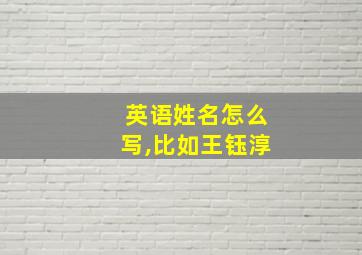 英语姓名怎么写,比如王钰淳